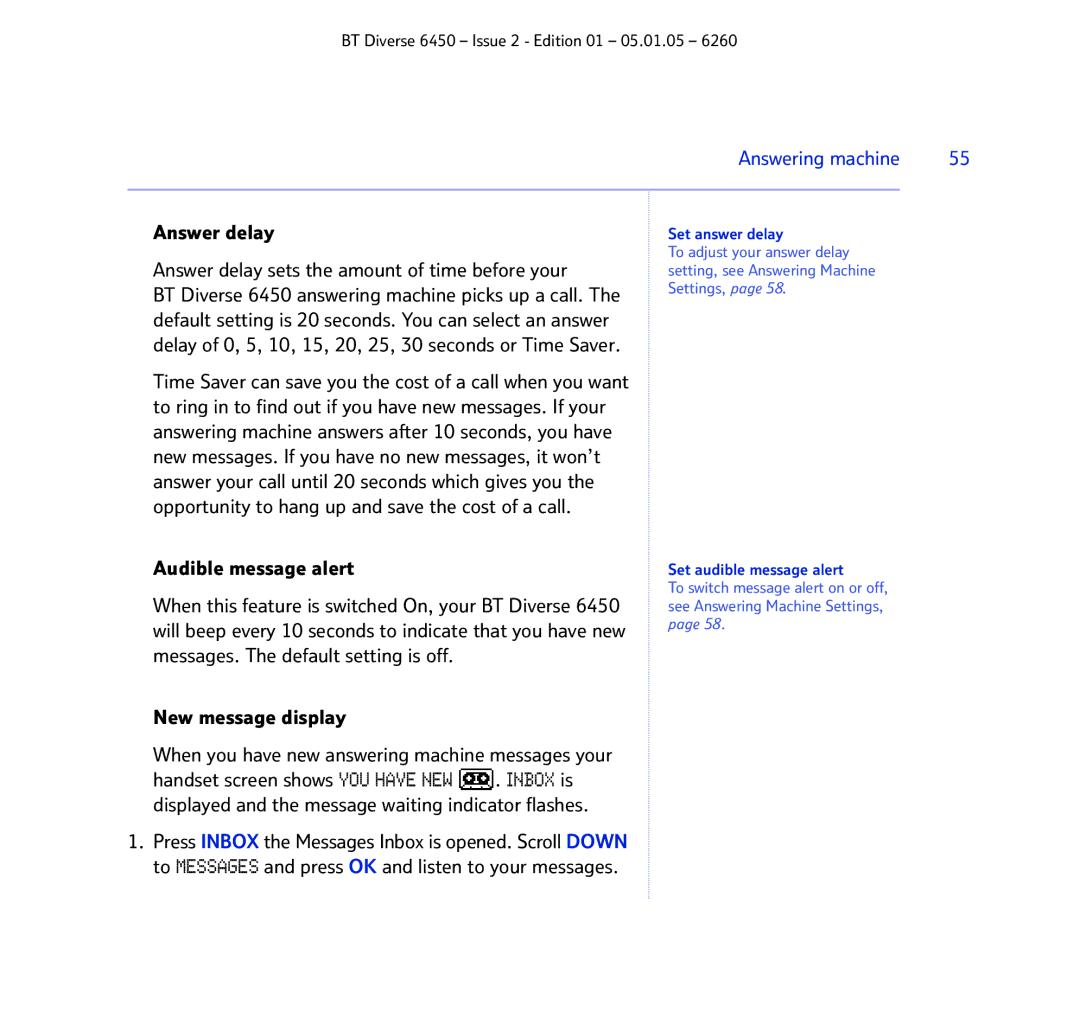 BT Diverse 6450 – Issue 2 - Edition 01 – 05.01.05 – 6260

Answering machine 55

Answer delay

Answer delay sets the amount of time before your BT Diverse 6450 answering machine picks up a call. The default setting is 20 seconds. You can select an answer delay of 0, 5, 10, 15, 20, 25, 30 seconds or Time Saver.

Time Saver can save you the cost of a call when you want to ring in to find out if you have new messages. If your answering machine answers after 10 seconds, you have new messages. If you have no new messages, it won't answer your call until 20 seconds which gives you the opportunity to hang up and save the cost of a call.

Audible message alert

When this feature is switched On, your BT Diverse 6450 will beep every 10 seconds to indicate that you have new messages. The default setting is off.

New message display

When you have new answering machine messages your handset screen shows YOU HAVE NEW . INBOX is displayed and the message waiting indicator flashes.

1. Press INBOX the Messages Inbox is opened. Scroll DOWN to MESSAGES and press OK and listen to your messages.

Set answer delay
To adjust your answer delay setting, see Answering Machine Settings, page 58.

Set audible message alert
To switch message alert on or off, see Answering Machine Settings, page 58.